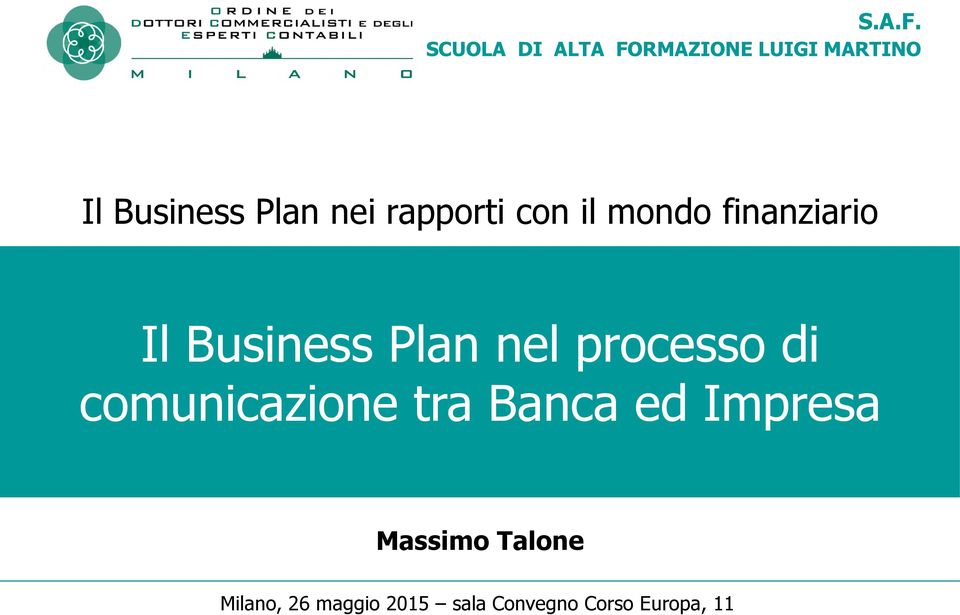 ORDINE DEI
DOTTORI COMMERCIALISTI E DEGLI
ESPERTI CONTABILI
MILANO

S.A.F.
SCUOLA DI ALTA FORMAZIONE LUIGI MARTINO

Il Business Plan nei rapporti con il mondo finanziario

Il Business Plan nel processo di comunicazione tra Banca ed Impresa

Massimo Talone

Milano, 26 maggio 2015 – sala Convegno Corso Europa, 11